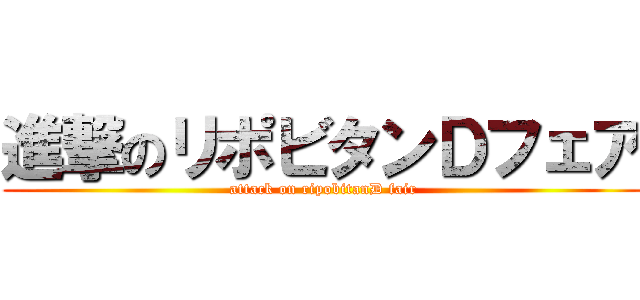 進撃のリポビタンDフェア
attack on ripobitanD fair